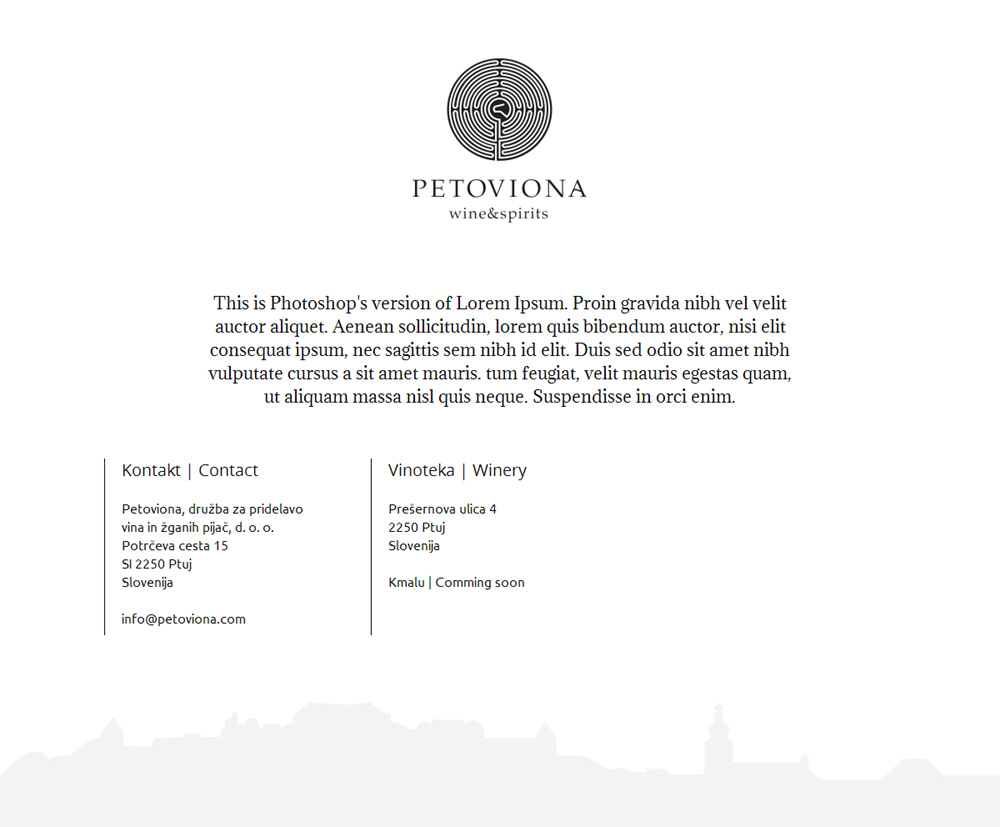 PETOVIONA
wine&spirits

This is Photoshop's version of Lorem Ipsum. Proin gravida nibh vel velit auctor aliquet. Aenean sollicitudin, lorem quis bibendum auctor, nisi elit consequat ipsum, nec sagittis sem nibh id elit. Duis sed odio sit amet nibh vulputate cursus a sit amet mauris. tum feugiat, velit mauris egestas quam, ut aliquam massa nisl quis neque. Suspendisse in orci enim.

Kontakt | Contact

Petoviona, družba za pridelavo vina in žganih pijač, d. o. o.
Potrčeva cesta 15
SI 2250 Ptuj
Slovenija

info@petoviona.com

Vinoteka | Winery

Prešernova ulica 4
2250 Ptuj
Slovenija

Kmalu | Comming soon